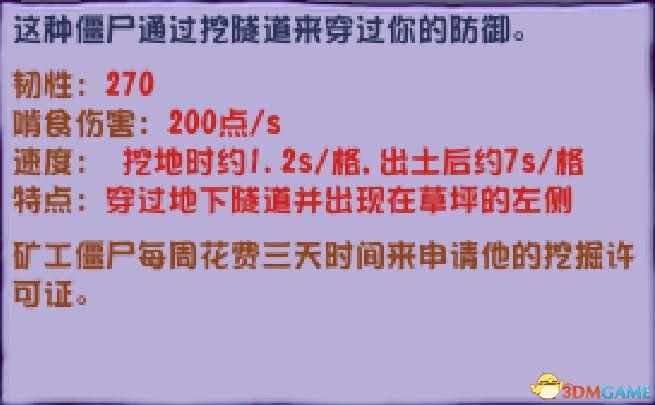 这种僵尸通过挖隧道来穿过你的防御。

韧性：270
啃食伤害：200点/s
速度：挖地时约1.2s/格，出土后约7s/格
特点：穿过地下隧道并出现在草坪的左侧

矿工僵尸每周花费三天时间来申请他的挖掘许可证。

3DMGAME